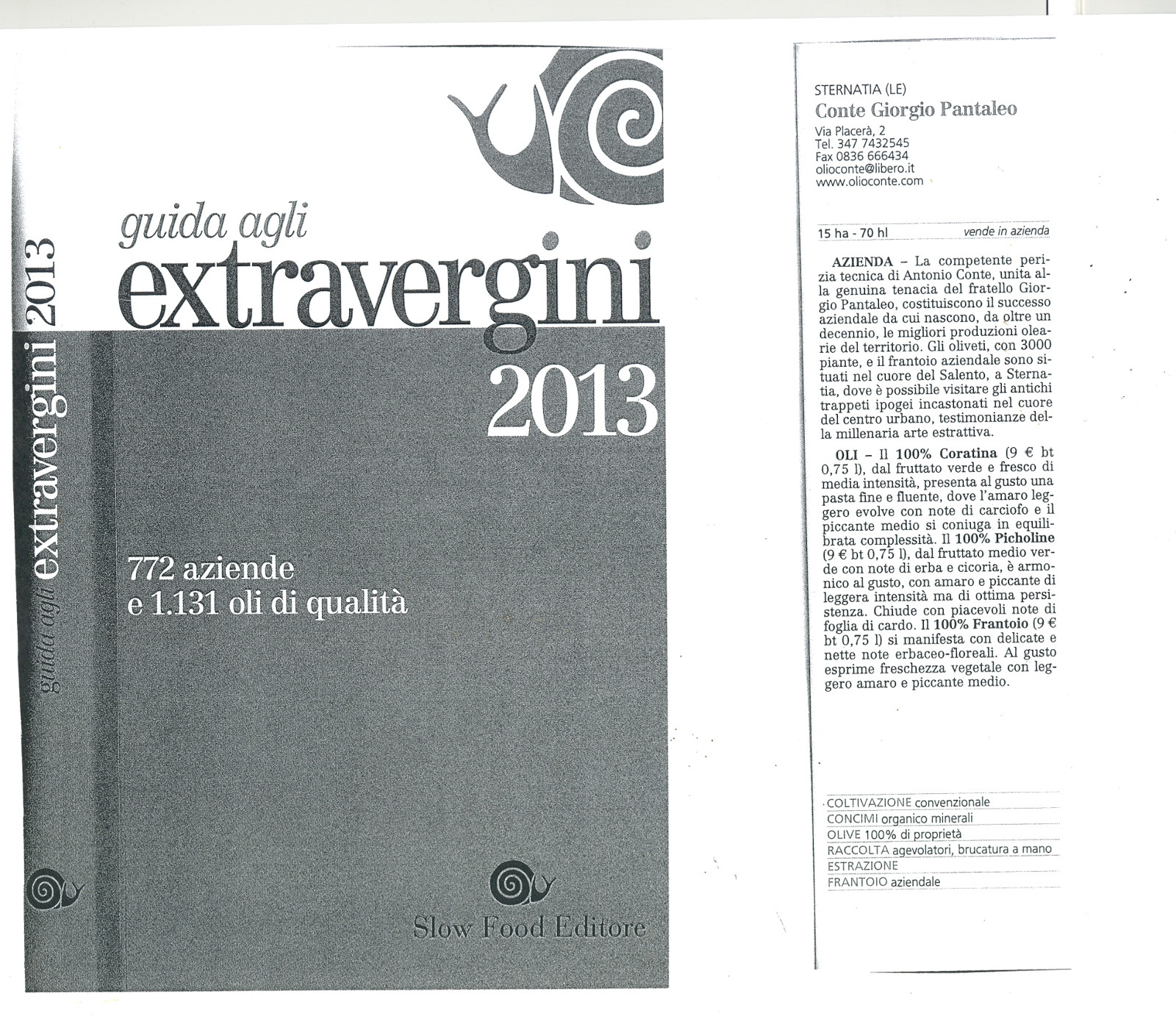 guida agli extravergini 2013

guida agli
extravergini
2013

772 aziende
e 1.131 oli di qualità

Slow Food Editore

STERNATIA (LE)
Conte Giorgio Pantaleo
Via Placerà, 2
Tel. 347 7432545
Fax 0836 666434
olioconte@libero.it
www.olioconte.com

15 ha - 70 hl
vende in azienda

AZIENDA – La competente perizia tecnica di Antonio Conte, unita alla genuina tenacia del fratello Giorgio Pantaleo, costituiscono il successo aziendale da cui nascono, da oltre un decennio, le migliori produzioni olearie del territorio. Gli oliveti, con 3000 piante, e il frantoio aziendale sono situati nel cuore del Salento, a Sternatia, dove è possibile visitare gli antichi trappeti ipogei incastonati nel cuore del centro urbano, testimonianze della millenaria arte estrattiva.

OLI – Il 100% Coratina (9 € bt 0,75 l), dal fruttato verde e fresco di media intensità, presenta al gusto una pasta fine e fluente, dove l'amaro leggero evolve con note di carciofo e il piccante medio si coniuga in equilibrata complessità. Il 100% Picholine (9 € bt 0,75 l), dal fruttato medio verde con note di erba e cicoria, è armonico al gusto, con amaro e piccante di leggera intensità ma di ottima persistenza. Chiude con piacevoli note di foglia di cardo. Il 100% Frantoio (9 € bt 0,75 l) si manifesta con delicate e nette note erbaceo-floreali. Al gusto esprime freschezza vegetale con leggero amaro e piccante medio.

COLTIVAZIONE convenzionale
CONCIMI organico minerali
OLIVE 100% di proprietà
RACCOLTA agevolatori, brucatura a mano
ESTRAZIONE
FRANTOIO aziendale